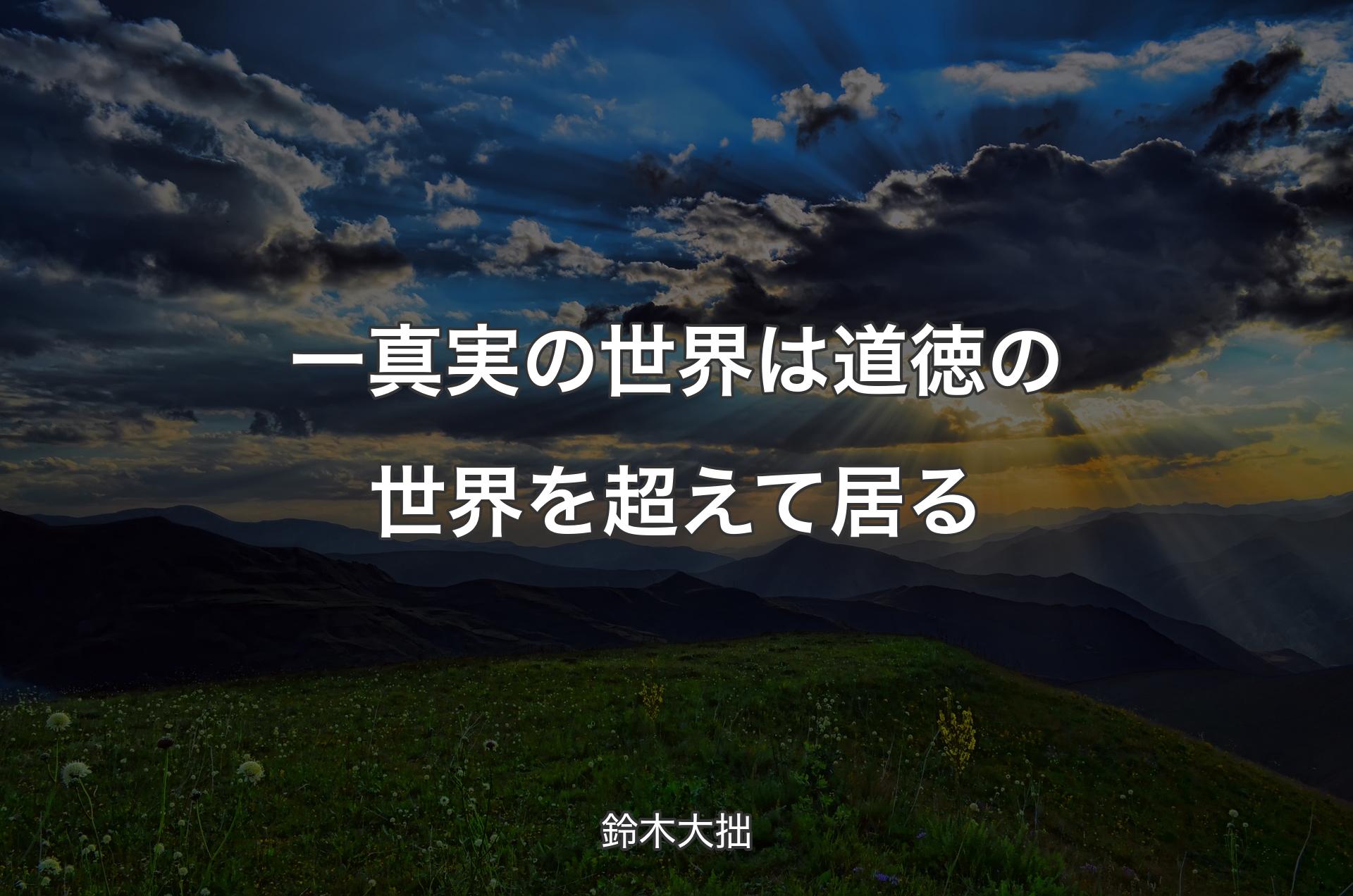 一真実の世界は道徳の世界を超えて居る

鈴木大拙